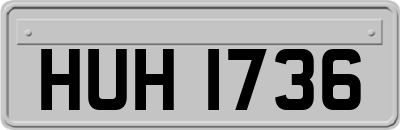 HUH 1736